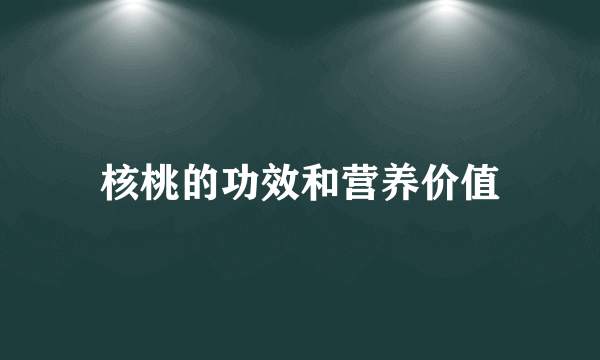 核桃的功效和营养价值